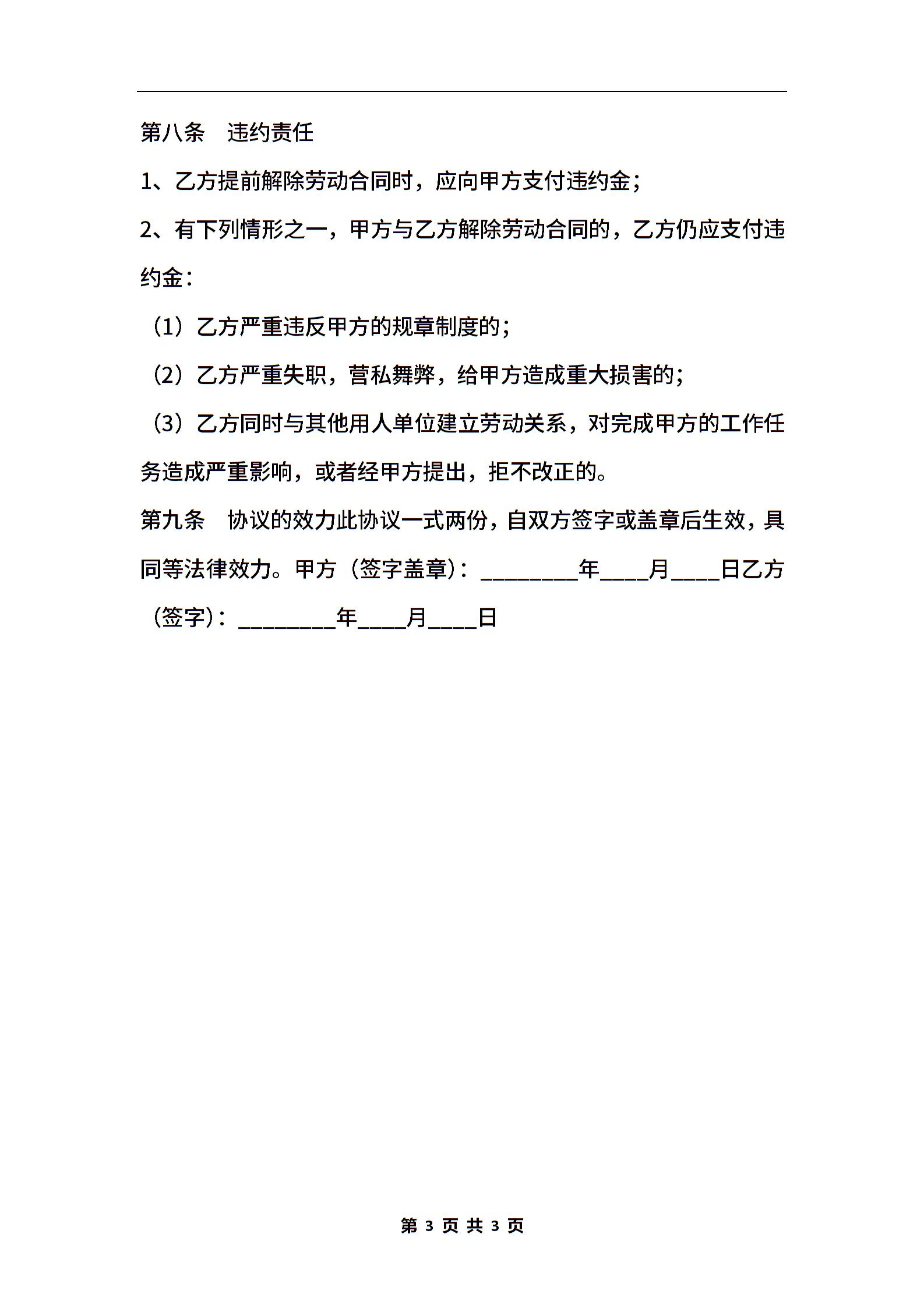 第八条　违约责任

1、乙方提前解除劳动合同时，应向甲方支付违约金；

2、有下列情形之一，甲方与乙方解除劳动合同的，乙方仍应支付违约金：

（1）乙方严重违反甲方的规章制度的；

（2）乙方严重失职，营私舞弊，给甲方造成重大损害的；

（3）乙方同时与其他用人单位建立劳动关系，对完成甲方的工作任务造成严重影响，或者经甲方提出，拒不改正的。

第九条　协议的效力此协议一式两份，自双方签字或盖章后生效，具同等法律效力。甲方（签字盖章）：________年____月____日乙方（签字）：________年____月____日

第 3 页 共 3 页